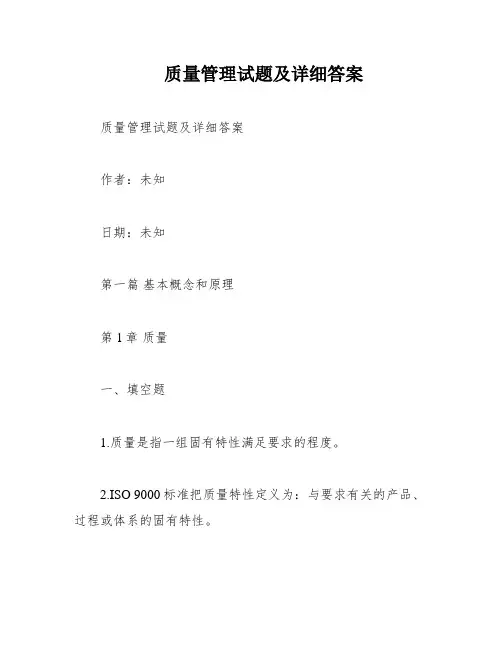 质量管理试题及详细答案

质量管理试题及详细答案

作者：未知

日期：未知

第一篇 基本概念和原理

第 1 章 质量

一、填空题

1.质量是指一组固有特性满足要求的程度。

2.ISO 9000 标准把质量特性定义为：与要求有关的产品、过程或体系的固有特性。